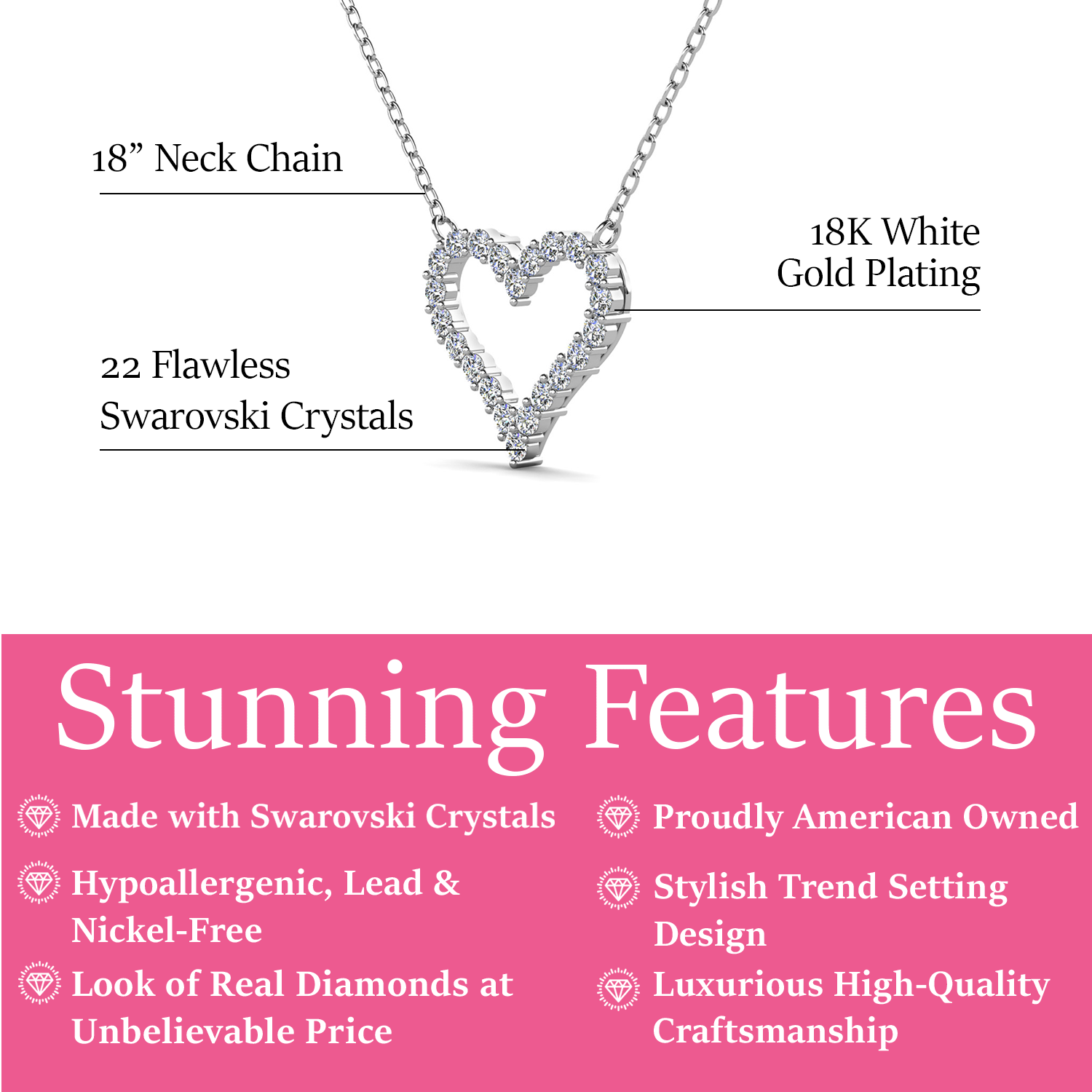 18" Neck Chain

18K White Gold Plating

22 Flawless Swarovski Crystals

Stunning Features

Made with Swarovski Crystals

Hypoallergenic, Lead & Nickel-Free

Look of Real Diamonds at Unbelievable Price

Proudly American Owned

Stylish Trend Setting Design

Luxurious High-Quality Craftsmanship